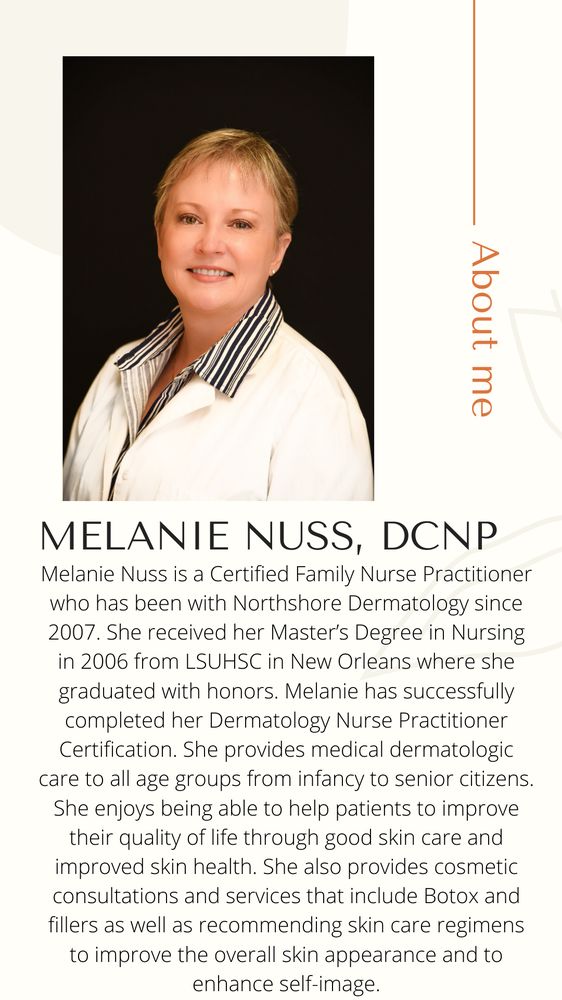 About me

MELANIE NUSS, DCNP

Melanie Nuss is a Certified Family Nurse Practitioner who has been with Northshore Dermatology since 2007. She received her Master's Degree in Nursing in 2006 from LSUHSC in New Orleans where she graduated with honors. Melanie has successfully completed her Dermatology Nurse Practitioner Certification. She provides medical dermatologic care to all age groups from infancy to senior citizens. She enjoys being able to help patients to improve their quality of life through good skin care and improved skin health. She also provides cosmetic consultations and services that include Botox and fillers as well as recommending skin care regimens to improve the overall skin appearance and to enhance self-image.